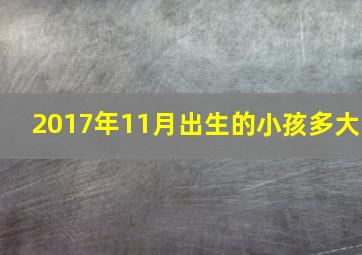 2017年11月出生的小孩多大